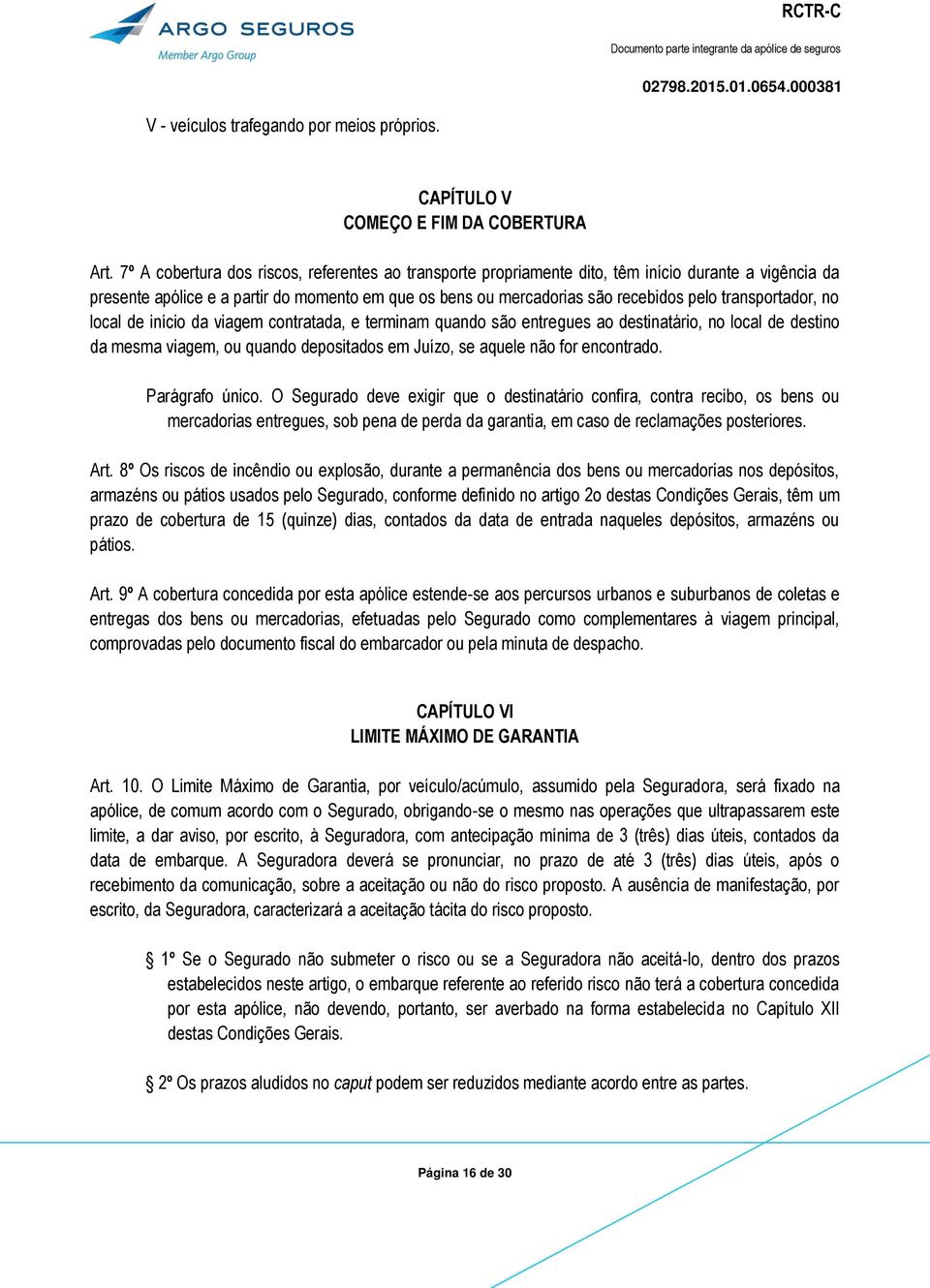 ARGO SEGUROS
Member Argo Group

RCTR-C
Documento parte integrante da apólice de seguros
02798.2015.01.0654.000381

V - veículos trafegando por meios próprios.

CAPÍTULO V
COMEÇO E FIM DA COBERTURA

Art. 7º A cobertura dos riscos, referentes ao transporte propriamente dito, têm início durante a vigência da presente apólice e a partir do momento em que os bens ou mercadorias são recebidos pelo transportador, no local de início da viagem contratada, e terminam quando são entregues ao destinatário, no local de destino da mesma viagem, ou quando depositados em Juízo, se aquele não for encontrado.

Parágrafo único. O Segurado deve exigir que o destinatário confira, contra recibo, os bens ou mercadorias entregues, sob pena de perda da garantia, em caso de reclamações posteriores.

Art. 8º Os riscos de incêndio ou explosão, durante a permanência dos bens ou mercadorias nos depósitos, armazéns ou pátios usados pelo Segurado, conforme definido no artigo 2o destas Condições Gerais, têm um prazo de cobertura de 15 (quinze) dias, contados da data de entrada naqueles depósitos, armazéns ou pátios.

Art. 9º A cobertura concedida por esta apólice estende-se aos percursos urbanos e suburbanos de coletas e entregas dos bens ou mercadorias, efetuadas pelo Segurado como complementares à viagem principal, comprovadas pelo documento fiscal do embarcador ou pela minuta de despacho.

CAPÍTULO VI
LIMITE MÁXIMO DE GARANTIA

Art. 10. O Limite Máximo de Garantia, por veículo/acúmulo, assumido pela Seguradora, será fixado na apólice, de comum acordo com o Segurado, obrigando-se o mesmo nas operações que ultrapassarem este limite, a dar aviso, por escrito, à Seguradora, com antecipação mínima de 3 (três) dias úteis, contados da data de embarque. A Seguradora deverá se pronunciar, no prazo de até 3 (três) dias úteis, após o recebimento da comunicação, sobre a aceitação ou não do risco proposto. A ausência de manifestação, por escrito, da Seguradora, caracterizará a aceitação tácita do risco proposto.

§ 1º Se o Segurado não submeter o risco ou se a Seguradora não aceitá-lo, dentro dos prazos estabelecidos neste artigo, o embarque referente ao referido risco não terá a cobertura concedida por esta apólice, não devendo, portanto, ser averbado na forma estabelecida no Capítulo XII destas Condições Gerais.

§ 2º Os prazos aludidos no caput podem ser reduzidos mediante acordo entre as partes.

Página 16 de 30